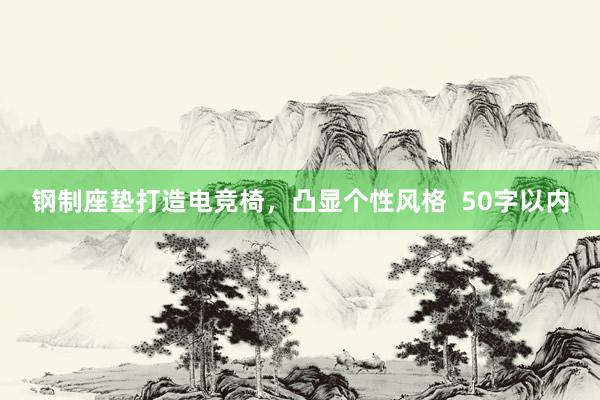 钢制座垫打造电竞椅，凸显个性风格  50字以内